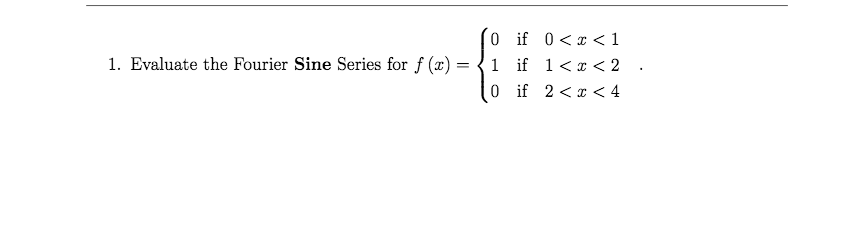 1. Evaluate the Fourier **Sine** Series for $f(x) = \begin{cases} 0 & \text{if } 0 < x < 1 \\ 1 & \text{if } 1 < x < 2 \\ 0 & \text{if } 2 < x < 4 \end{cases}$ .